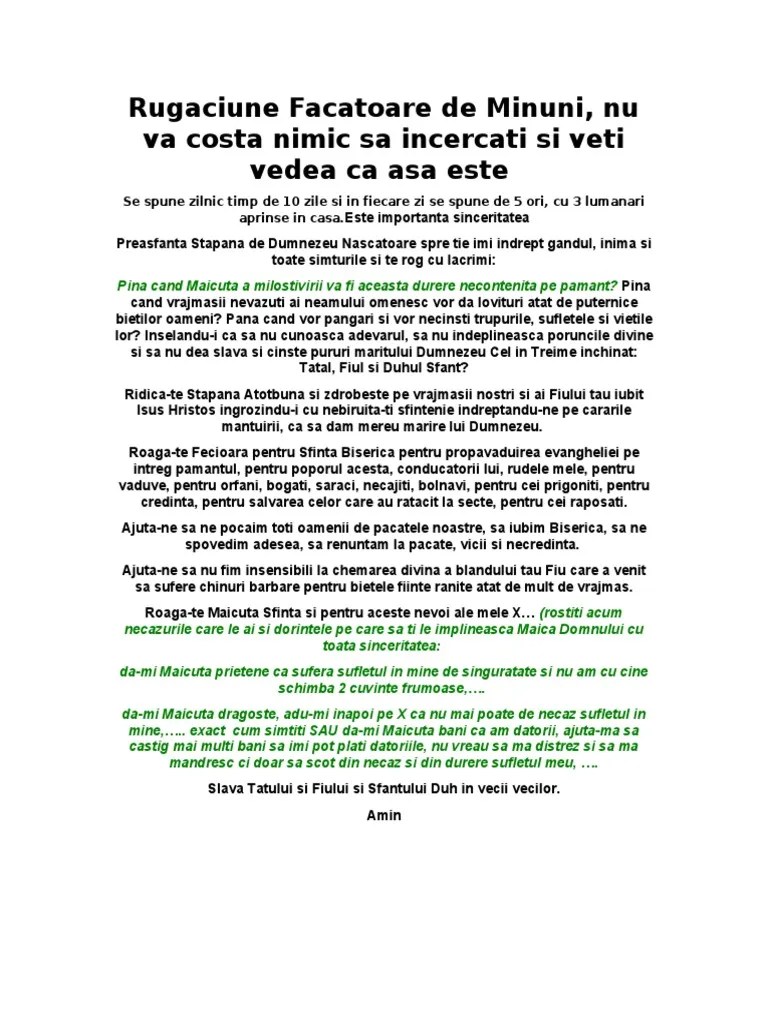 Rugaciune Facatoare de Minuni, nu va costa nimic sa incercati si veti vedea ca asa este

Se spune zilnic timp de 10 zile si in fiecare zi se spune de 5 ori, cu 3 lumanari aprinse in casa.Este importanta sinceritatea

Preasfanta Stapana de Dumnezeu Nascatoare spre tie imi indrept gandul, inima si toate simturile si te rog cu lacrimi:

Pina cand Maicuta a milostivirii va fi aceasta durere necontenita pe pamant? Pina cand vrajmasii nevazuti ai neamului omenesc vor da lovituri atat de puternice bietilor oameni? Pana cand vor pangari si vor necinsti trupurile, sufletele si vietile lor? Inselandu-i ca sa nu cunoasca adevarul, sa nu indeplineasca poruncile divine si sa nu dea slava si cinste pururi maritului Dumnezeu Cel in Treime inchinat: Tatal, Fiul si Duhul Sfant?

Ridica-te Stapana Atotbuna si zdrobeste pe vrajmasii nostri si ai Fiului tau iubit Isus Hristos ingrozindu-i cu nebiruita-ti sfintenie indreptandu-ne pe cararile mantuirii, ca sa dam mereu marire lui Dumnezeu.

Roaga-te Fecioara pentru Sfinta Biserica pentru propavaduirea evangheliei pe intreg pamantul, pentru poporul acesta, conducatorii lui, rudele mele, pentru vaduve, pentru orfani, bogati, saraci, necajiti, bolnavi, pentru cei prigoniti, pentru credinta, pentru salvarea celor care au ratacit la secte, pentru cei raposati.

Ajuta-ne sa ne pocaim toti oamenii de pacatele noastre, sa iubim Biserica, sa ne spovedim adesea, sa renuntam la pacate, vicii si necredinta.

Ajuta-ne sa nu fim insensibili la chemarea divina a blandului tau Fiu care a venit sa sufere chinuri barbare pentru bietele fiinte ranite atat de mult de vrajmas.

Roaga-te Maicuta Sfinta si pentru aceste nevoi ale mele X… (rostiti acum necazurile care le ai si dorintele pe care sa ti le implineasca Maica Domnului cu toata sinceritatea:

da-mi Maicuta prietene ca sufera sufletul in mine de singuratate si nu am cu cine schimba 2 cuvinte frumoase,….

da-mi Maicuta dragoste, adu-mi inapoi pe X ca nu mai poate de necaz sufletul in mine,….. exact cum simtiti SAU da-mi Maicuta bani ca am datorii, ajuta-ma sa castig mai multi bani sa imi pot plati datoriile, nu vreau sa ma distrez si sa ma mandresc ci doar sa scot din necaz si din durere sufletul meu, ….

Slava Tatului si Fiului si Sfantului Duh in vecii vecilor.

Amin